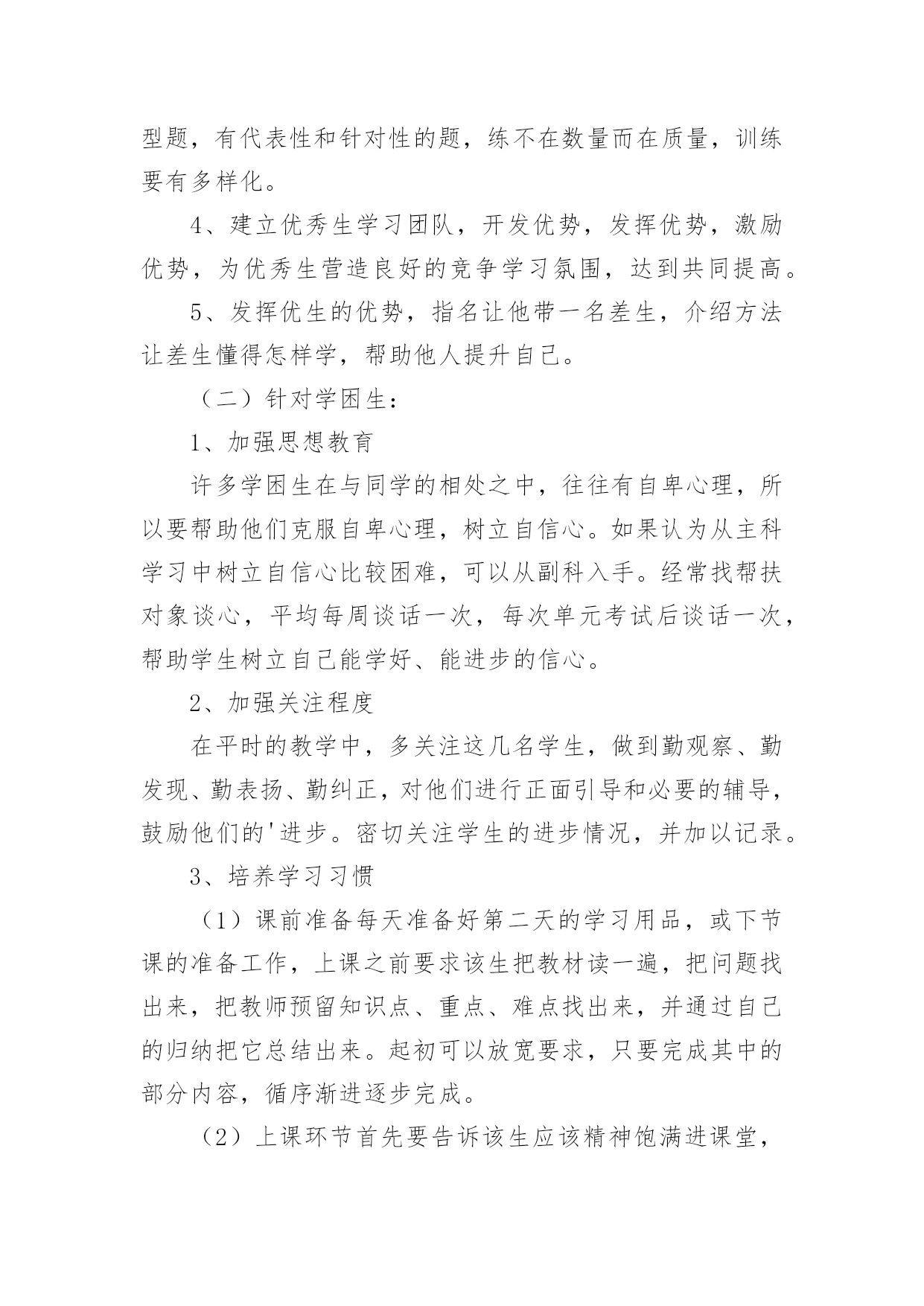 型题，有代表性和针对性的题，练不在数量而在质量，训练要有多样化。

4、建立优秀生学习团队，开发优势，发挥优势，激励优势，为优秀生营造良好的竞争学习氛围，达到共同提高。

5、发挥优生的优势，指名让他带一名差生，介绍方法让差生懂得怎样学，帮助他人提升自己。

（二）针对学困生：

1、加强思想教育

许多学困生在与同学的相处之中，往往有自卑心理，所以要帮助他们克服自卑心理，树立自信心。如果认为从主科学习中树立自信心比较困难，可以从副科入手。经常找帮扶对象谈心，平均每周谈话一次，每次单元考试后谈话一次，帮助学生树立自己能学好、能进步的信心。

2、加强关注程度

在平时的教学中，多关注这几名学生，做到勤观察、勤发现、勤表扬、勤纠正，对他们进行正面引导和必要的辅导，鼓励他们的'进步。密切关注学生的进步情况，并加以记录。

3、培养学习习惯

（1）课前准备每天准备好第二天的学习用品，或下节课的准备工作，上课之前要求该生把教材读一遍，把问题找出来，把教师预留知识点、重点、难点找出来，并通过自己的归纳把它总结出来。起初可以放宽要求，只要完成其中的部分内容，循序渐进逐步完成。

（2）上课环节首先要告诉该生应该精神饱满进课堂，